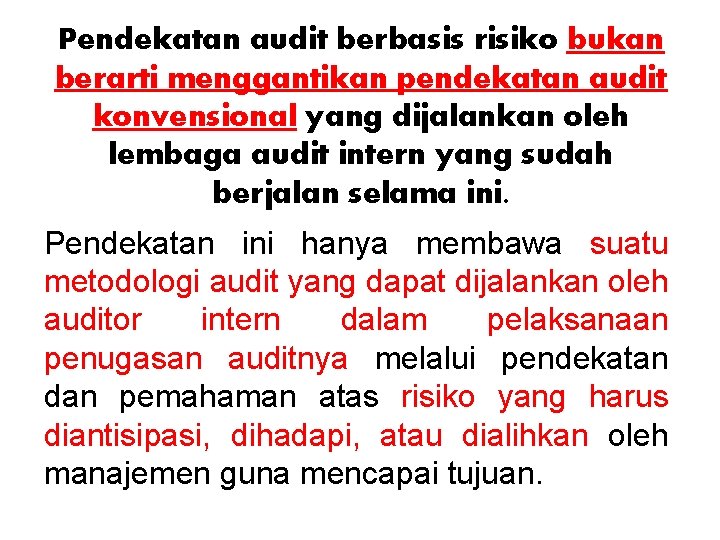 Pendekatan audit berbasis risiko bukan berarti menggantikan pendekatan audit konvensional yang dijalankan oleh lembaga audit intern yang sudah berjalan selama ini.

Pendekatan ini hanya membawa suatu metodologi audit yang dapat dijalankan oleh auditor intern dalam pelaksanaan penugasan auditnya melalui pendekatan dan pemahaman atas risiko yang harus diantisipasi, dihadapi, atau dialihkan oleh manajemen guna mencapai tujuan.